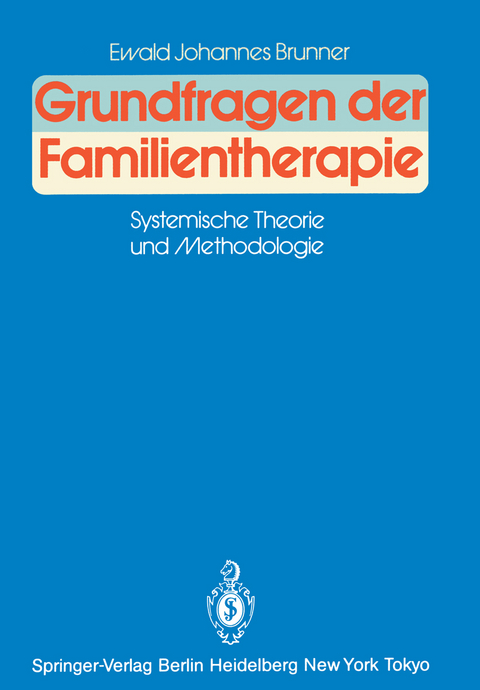 Ewald Johannes Brunner

Grundfragen der Familientherapie

Systemische Theorie und Methodologie

Springer-Verlag Berlin Heidelberg New York Tokyo